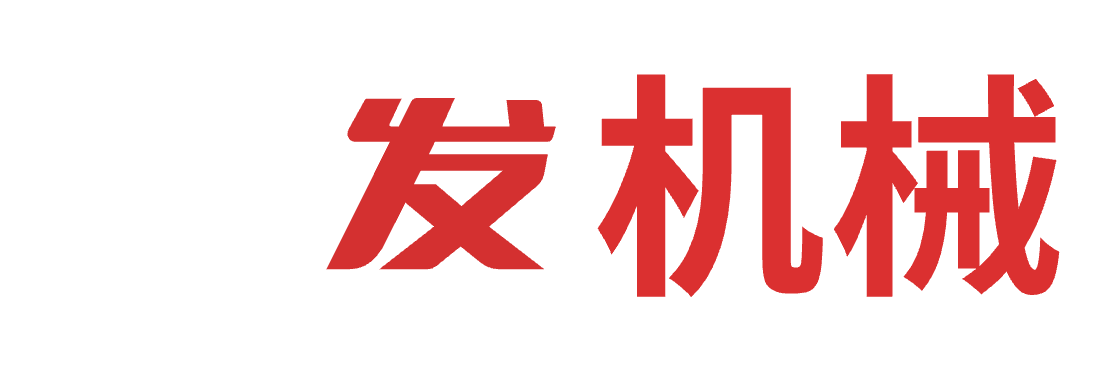 发机械